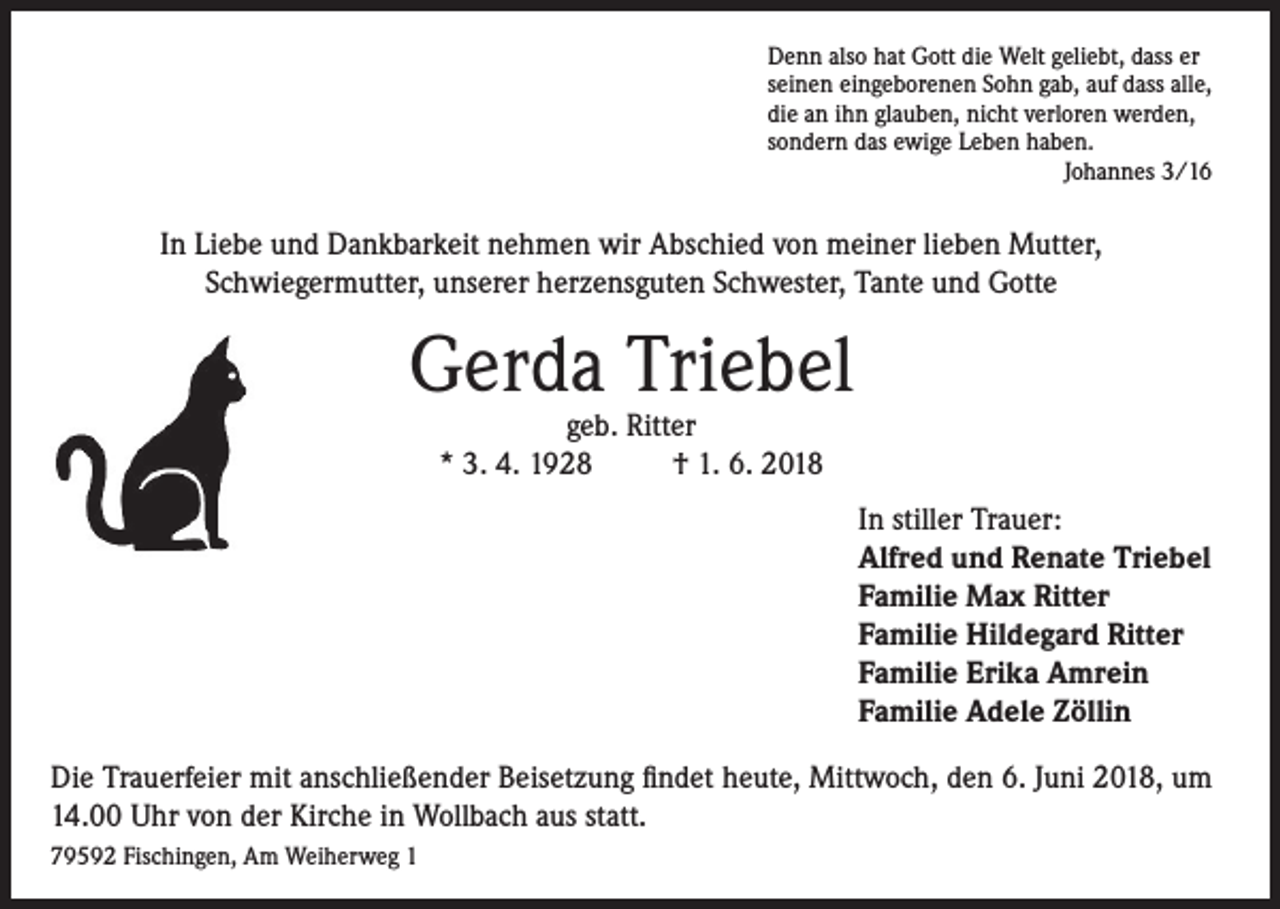 Denn also hat Gott die Welt geliebt, dass er seinen eingeborenen Sohn gab, auf dass alle, die an ihn glauben, nicht verloren werden, sondern das ewige Leben haben.
Johannes 3/16

In Liebe und Dankbarkeit nehmen wir Abschied von meiner lieben Mutter, Schwiegermutter, unserer herzensguten Schwester, Tante und Gotte

Gerda Triebel

geb. Ritter

* 3. 4. 1928 † 1. 6. 2018

In stiller Trauer:
Alfred und Renate Triebel
Familie Max Ritter
Familie Hildegard Ritter
Familie Erika Amrein
Familie Adele Zöllin

Die Trauerfeier mit anschließender Beisetzung findet heute, Mittwoch, den 6. Juni 2018, um 14.00 Uhr von der Kirche in Wollbach aus statt.

79592 Fischingen, Am Weiherweg 1